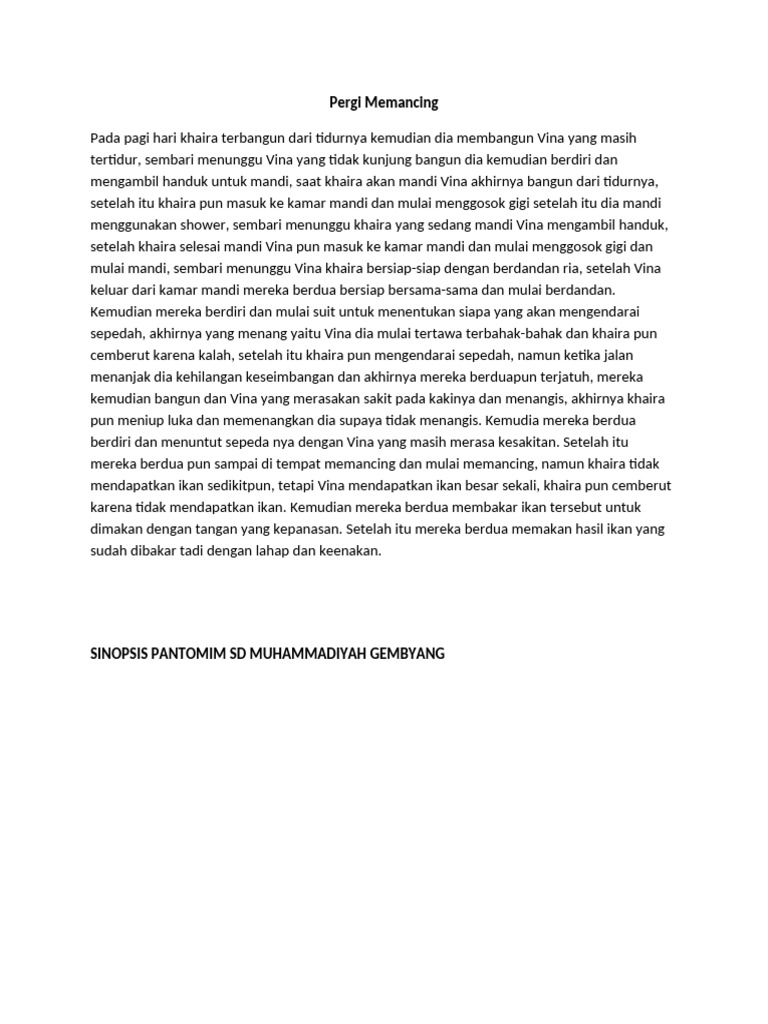 Pergi Memancing

Pada pagi hari khaira terbangun dari tidurnya kemudian dia membangun Vina yang masih tertidur, sembari menunggu Vina yang tidak kunjung bangun dia kemudian berdiri dan mengambil handuk untuk mandi, saat khaira akan mandi Vina akhirnya bangun dari tidurnya, setelah itu khaira pun masuk ke kamar mandi dan mulai menggosok gigi setelah itu dia mandi menggunakan shower, sembari menunggu khaira yang sedang mandi Vina mengambil handuk, setelah khaira selesai mandi Vina pun masuk ke kamar mandi dan mulai menggosok gigi dan mulai mandi, sembari menunggu Vina khaira bersiap-siap dengan berdandan ria, setelah Vina keluar dari kamar mandi mereka berdua bersiap bersama-sama dan mulai berdandan. Kemudian mereka berdiri dan mulai suit untuk menentukan siapa yang akan mengendarai sepedah, akhirnya yang menang yaitu Vina dia mulai tertawa terbahak-bahak dan khaira pun cemberut karena kalah, setelah itu khaira pun mengendarai sepedah, namun ketika jalan menanjak dia kehilangan keseimbangan dan akhirnya mereka berduapun terjatuh, mereka kemudian bangun dan Vina yang merasakan sakit pada kakinya dan menangis, akhirnya khaira pun meniup luka dan memenangkan dia supaya tidak menangis. Kemudia mereka berdua berdiri dan menuntut sepeda nya dengan Vina yang masih merasa kesakitan. Setelah itu mereka berdua pun sampai di tempat memancing dan mulai memancing, namun khaira tidak mendapatkan ikan sedikitpun, tetapi Vina mendapatkan ikan besar sekali, khaira pun cemberut karena tidak mendapatkan ikan. Kemudian mereka berdua membakar ikan tersebut untuk dimakan dengan tangan yang kepanasan. Setelah itu mereka berdua memakan hasil ikan yang sudah dibakar tadi dengan lahap dan keenakan.

SINOPSIS PANTOMIM SD MUHAMMADIYAH GEMBYANG